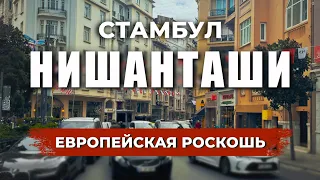 СТАМБУЛ
НИШАНТАШИ
ЕВРОПЕЙСКАЯ РОСКОШЬ